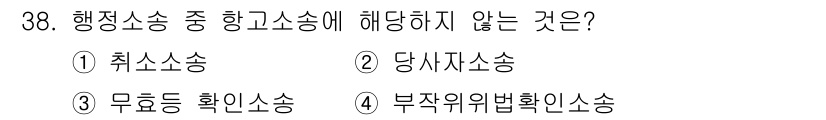 38. 행정소송 중 항고소송에 해당하지 않는 것은?

① 취소소송
② 당사자소송
③ 무효등 확인소송
④ 부작위위법확인소송